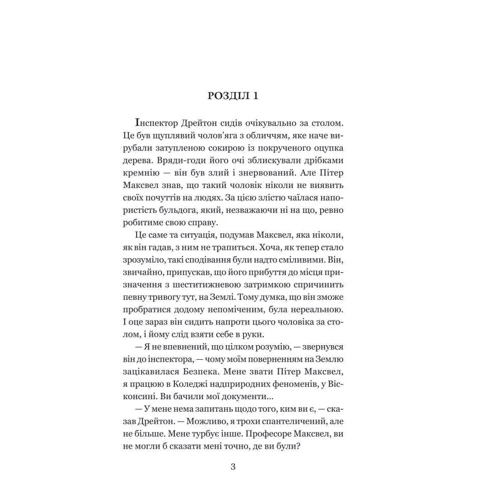 РОЗДІЛ 1

Інспектор Дрейтон сидів очікувально за столом. Це був щуплявий чолов'яга з обличчям, яке наче вирубали затупленою сокирою із покрученого оцупка дерева. Вряди-годи його очі зблискували дрібками кремнію — він був злий і знервований. Але Пітер Максвел знав, що такий чоловік ніколи не виявить своїх почуттів на людях. За цією злістю чаїлася напористість бульдога, який, незважаючи ні на що, ревно робитиме свою справу.

Це саме та ситуація, подумав Максвел, яка ніколи, як він гадав, з ним не трапиться. Хоча, як тепер стало зрозуміло, такі сподівання були надто сміливими. Він, звичайно, припускав, що його прибуття до місця призначення з шеститижневою затримкою спричинить певну тривогу тут, на Землі. Тому думка, що він зможе пробратися додому непоміченим, була нереальною. І оце зараз він сидить напроти цього чоловіка за столом, і йому слід взяти себе в руки.

— Я не впевнений, що цілком розумію, — звернувся він до інспектора, — чому моїм поверненням на Землю зацікавилася Безпека. Мене звати Пітер Максвел, я працюю в Коледжі надприродних феноменів, у Вісконсині. Ви бачили мої документи...

— У мене нема запитань щодо того, ким ви є, — сказав Дрейтон. — Можливо, я трохи спантеличений, але не більше. Мене турбує інше. Професоре Максвел, ви не могли б сказати мені точно, де ви були?

3